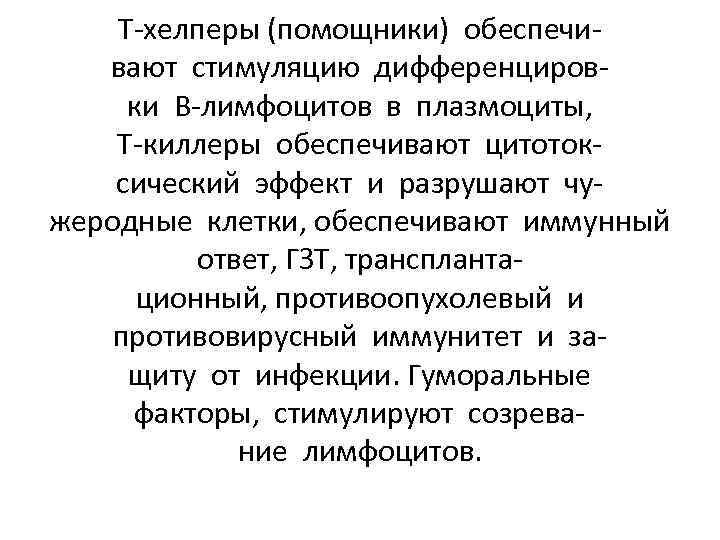 Т-хелперы (помощники) обеспечивают стимуляцию дифференцировки В-лимфоцитов в плазмоциты, Т-киллеры обеспечивают цитотоксический эффект и разрушают чужеродные клетки, обеспечивают иммунный ответ, ГЗТ, трансплантационный, противоопухолевый и противовирусный иммунитет и защиту от инфекции. Гуморальные факторы, стимулируют созревание лимфоцитов.